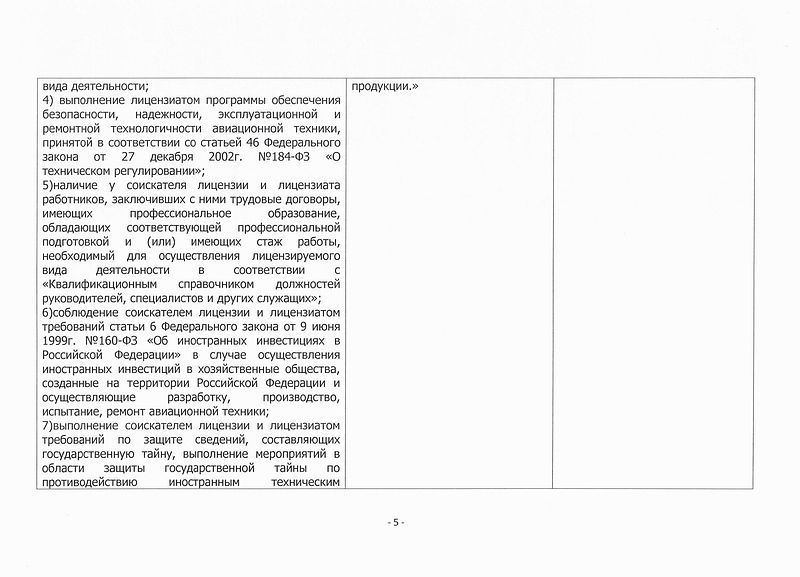 | вида деятельности; 4) выполнение лицензиатом программы обеспечения безопасности, надежности, эксплуатационной и ремонтной технологичности авиационной техники, принятой в соответствии со статьей 46 Федерального закона от 27 декабря 2002г. №184-ФЗ «О техническом регулировании»; 5)наличие у соискателя лицензии и лицензиата работников, заключивших с ними трудовые договоры, имеющих профессиональное образование, обладающих соответствующей профессиональной подготовкой и (или) имеющих стаж работы, необходимый для осуществления лицензируемого вида деятельности в соответствии с «Квалификационным справочником должностей руководителей, специалистов и других служащих»; 6)соблюдение соискателем лицензии и лицензиатом требований статьи 6 Федерального закона от 9 июня 1999г. №160-ФЗ «Об иностранных инвестициях в Российской Федерации» в случае осуществления иностранных инвестиций в хозяйственные общества, созданные на территории Российской Федерации и осуществляющие разработку, производство, испытание, ремонт авиационной техники; 7)выполнение соискателем лицензии и лицензиатом требований по защите сведений, составляющих государственную тайну, выполнение мероприятий в области защиты государственной тайны по противодействию иностранным техническим | продукции.» | |
|---|---|---|

- 5 -